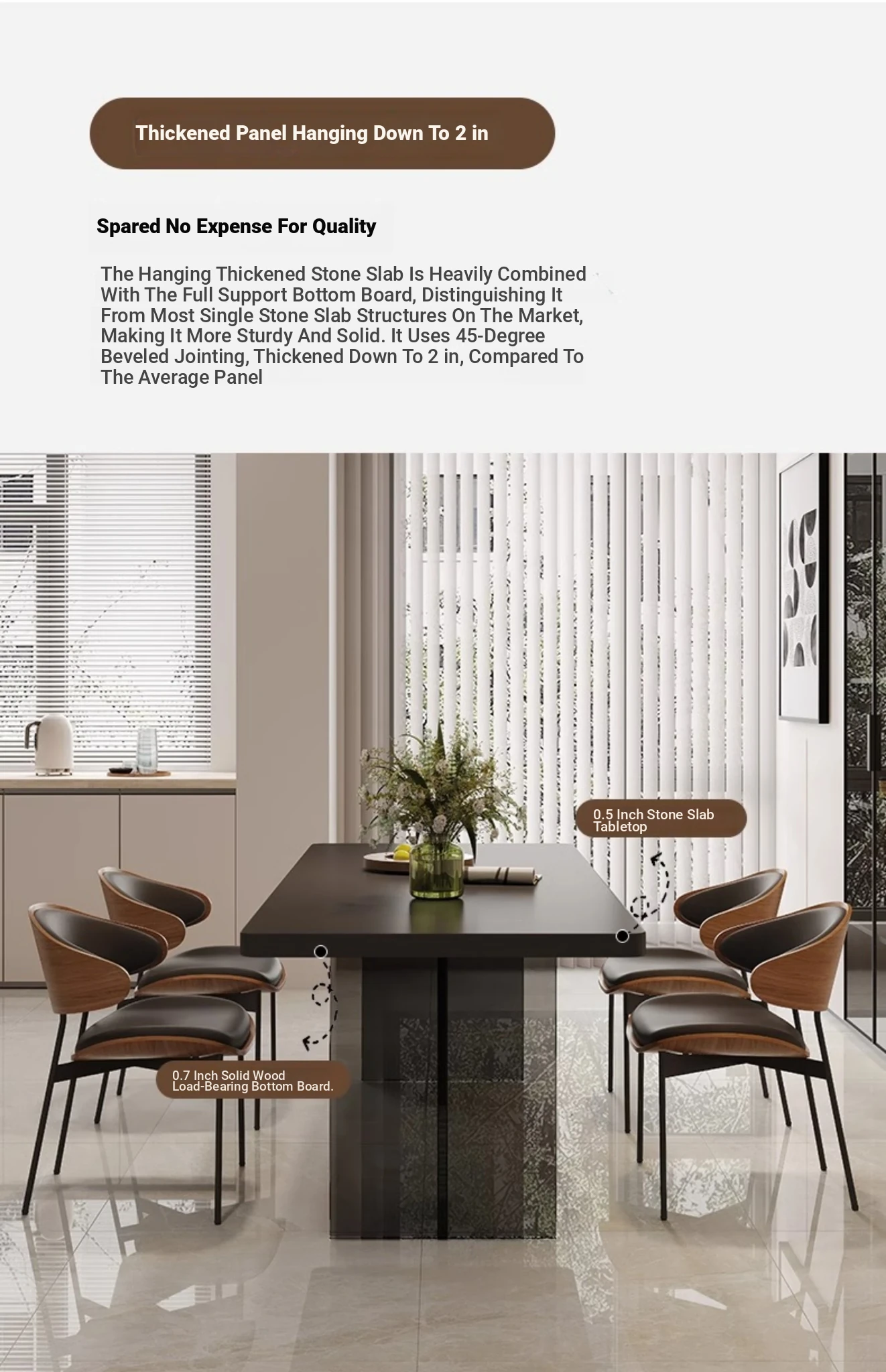 Thickened Panel Hanging Down To 2 in

Spared No Expense For Quality

The Hanging Thickened Stone Slab Is Heavily Combined With The Full Support Bottom Board, Distinguishing It From Most Single Stone Slab Structures On The Market, Making It More Sturdy And Solid. It Uses 45-Degree Beveled Jointing, Thickened Down To 2 in, Compared To The Average Panel

0.5 Inch Stone Slab Tabletop

0.7 Inch Solid Wood Load-Bearing Bottom Board.